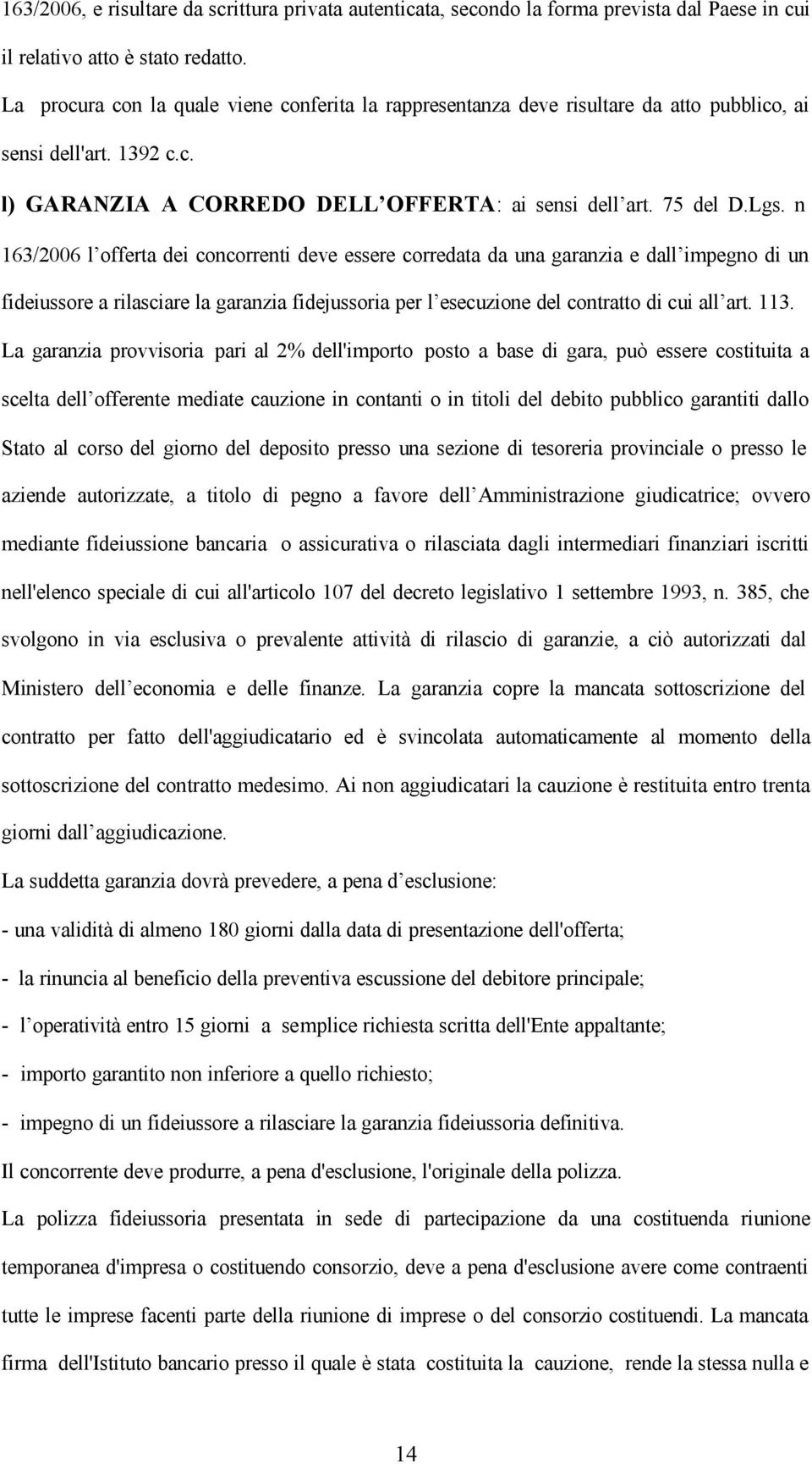 163/2006, e risultare da scrittura privata autenticata, secondo la forma prevista dal Paese in cui il relativo atto è stato redatto.

La procura con la quale viene conferita la rappresentanza deve risultare da atto pubblico, ai sensi dell'art. 1392 c.c.

l) GARANZIA A CORREDO DELL OFFERTA: ai sensi dell art. 75 del D.Lgs. n 163/2006 l offerta dei concorrenti deve essere corredata da una garanzia e dall impegno di un fideiussore a rilasciare la garanzia fidejussoria per l esecuzione del contratto di cui all art. 113. La garanzia provvisoria pari al 2% dell'importo posto a base di gara, può essere costituita a scelta dell offerente mediate cauzione in contanti o in titoli del debito pubblico garantiti dallo Stato al corso del giorno del deposito presso una sezione di tesoreria provinciale o presso le aziende autorizzate, a titolo di pegno a favore dell Amministrazione giudicatrice; ovvero mediante fideiussione bancaria o assicurativa o rilasciata dagli intermediari finanziari iscritti nell'elenco speciale di cui all'articolo 107 del decreto legislativo 1 settembre 1993, n. 385, che svolgono in via esclusiva o prevalente attività di rilascio di garanzie, a ciò autorizzati dal Ministero dell economia e delle finanze. La garanzia copre la mancata sottoscrizione del contratto per fatto dell'aggiudicatario ed è svincolata automaticamente al momento della sottoscrizione del contratto medesimo. Ai non aggiudicatari la cauzione è restituita entro trenta giorni dall aggiudicazione.

La suddetta garanzia dovrà prevedere, a pena d esclusione:

- una validità di almeno 180 giorni dalla data di presentazione dell'offerta;

- la rinuncia al beneficio della preventiva escussione del debitore principale;

- l operatività entro 15 giorni a semplice richiesta scritta dell'Ente appaltante;

- importo garantito non inferiore a quello richiesto;

- impegno di un fideiussore a rilasciare la garanzia fideiussoria definitiva.

Il concorrente deve produrre, a pena d'esclusione, l'originale della polizza.

La polizza fideiussoria presentata in sede di partecipazione da una costituenda riunione temporanea d'impresa o costituendo consorzio, deve a pena d'esclusione avere come contraenti tutte le imprese facenti parte della riunione di imprese o del consorzio costituendi. La mancata firma dell'Istituto bancario presso il quale è stata costituita la cauzione, rende la stessa nulla e

14